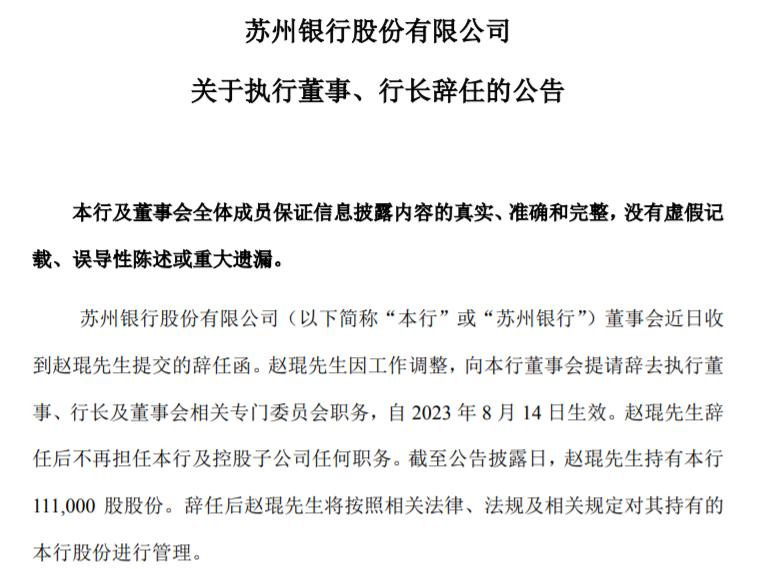 苏州银行股份有限公司

关于执行董事、行长辞任的公告

本行及董事会全体成员保证信息披露内容的真实、准确和完整，没有虚假记载、误导性陈述或重大遗漏。

苏州银行股份有限公司（以下简称“本行”或“苏州银行”）董事会近日收到赵琨先生提交的辞任函。赵琨先生因工作调整，向本行董事会提请辞去执行董事、行长及董事会相关专门委员会职务，自 2023 年 8 月 14 日生效。赵琨先生辞任后不再担任本行及控股子公司任何职务。截至公告披露日，赵琨先生持有本行 111,000 股股份。辞任后赵琨先生将按照相关法律、法规及相关规定对其持有的本行股份进行管理。